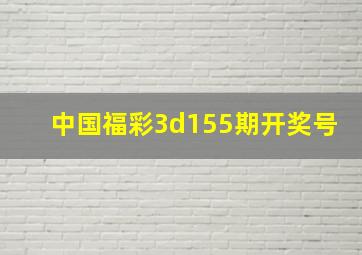 中国福彩3d155期开奖号